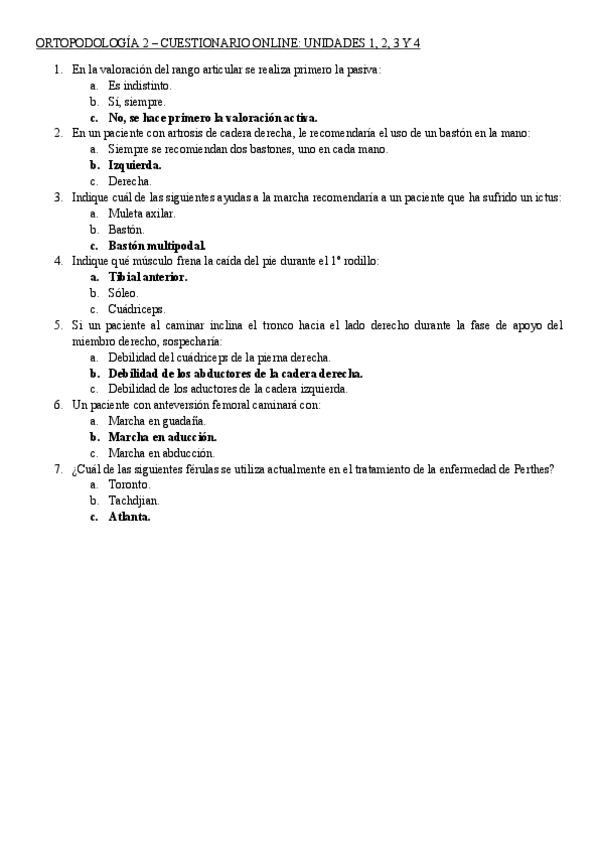 ORTOPODOLOGÍA 2 – CUESTIONARIO ONLINE: UNIDADES 1, 2, 3 Y 4

1. En la valoración del rango articular se realiza primero la pasiva:
a. Es indistinto.
b. Sí, siempre.
c. No, se hace primero la valoración activa.
2. En un paciente con artrosis de cadera derecha, le recomendaría el uso de un bastón en la mano:
a. Siempre se recomiendan dos bastones, uno en cada mano.
b. Izquierda.
c. Derecha.
3. Indique cuál de las siguientes ayudas a la marcha recomendaría a un paciente que ha sufrido un ictus:
a. Muleta axilar.
b. Bastón.
c. Bastón multipodal.
4. Indique qué músculo frena la caída del pie durante el 1º rodillo:
a. Tibial anterior.
b. Sóleo.
c. Cuádriceps.
5. Si un paciente al caminar inclina el tronco hacia el lado derecho durante la fase de apoyo del miembro derecho, sospecharía:
a. Debilidad del cuádriceps de la pierna derecha.
b. Debilidad de los abductores de la cadera derecha.
c. Debilidad de los aductores de la cadera izquierda.
6. Un paciente con anteversión femoral caminará con:
a. Marcha en guadaña.
b. Marcha en aducción.
c. Marcha en abducción.
7. ¿Cuál de las siguientes férulas se utiliza actualmente en el tratamiento de la enfermedad de Perthes?
a. Toronto.
b. Tachdjian.
c. Atlanta.